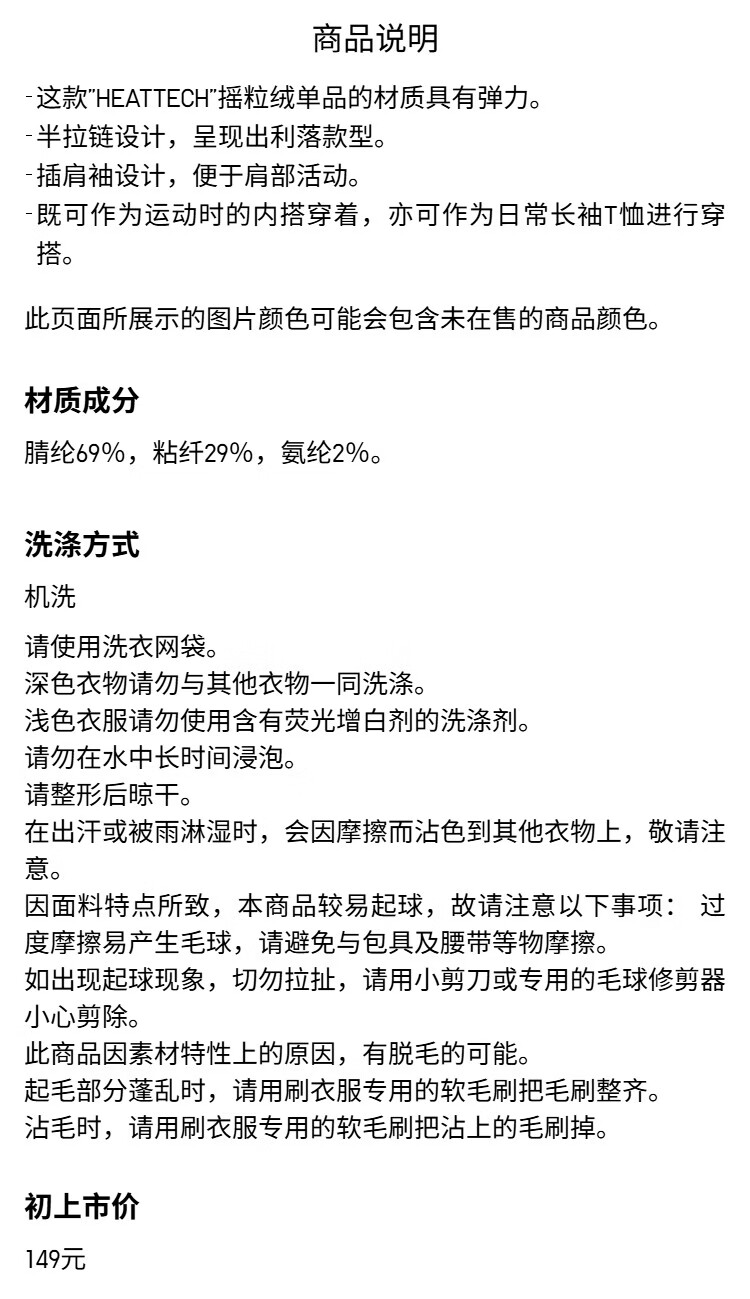 商品说明

-这款"HEATTECH"摇粒绒单品的材质具有弹力。
-半拉链设计，呈现出利落款型。
-插肩袖设计，便于肩部活动。
-既可作为运动时的内搭穿着，亦可作为日常长袖T恤进行穿搭。

此页面所展示的图片颜色可能会包含未在售的商品颜色。

材质成分

腈纶69%，粘纤29%，氨纶2%。

洗涤方式

机洗

请使用洗衣网袋。
深色衣物请勿与其他衣物一同洗涤。
浅色衣服请勿使用含有荧光增白剂的洗涤剂。
请勿在水中长时间浸泡。
请整形后晾干。
在出汗或被雨淋湿时，会因摩擦而沾色到其他衣物上，敬请注意。
因面料特点所致，本商品较易起球，故请注意以下事项： 过度摩擦易产生毛球，请避免与包具及腰带等物摩擦。
如出现起球现象，切勿拉扯，请用小剪刀或专用的毛球修剪器小心剪除。
此商品因素材特性上的原因，有脱毛的可能。
起毛部分蓬乱时，请用刷衣服专用的软毛刷把毛刷整齐。
沾毛时，请用刷衣服专用的软毛刷把沾上的毛刷掉。

初上市价

149元